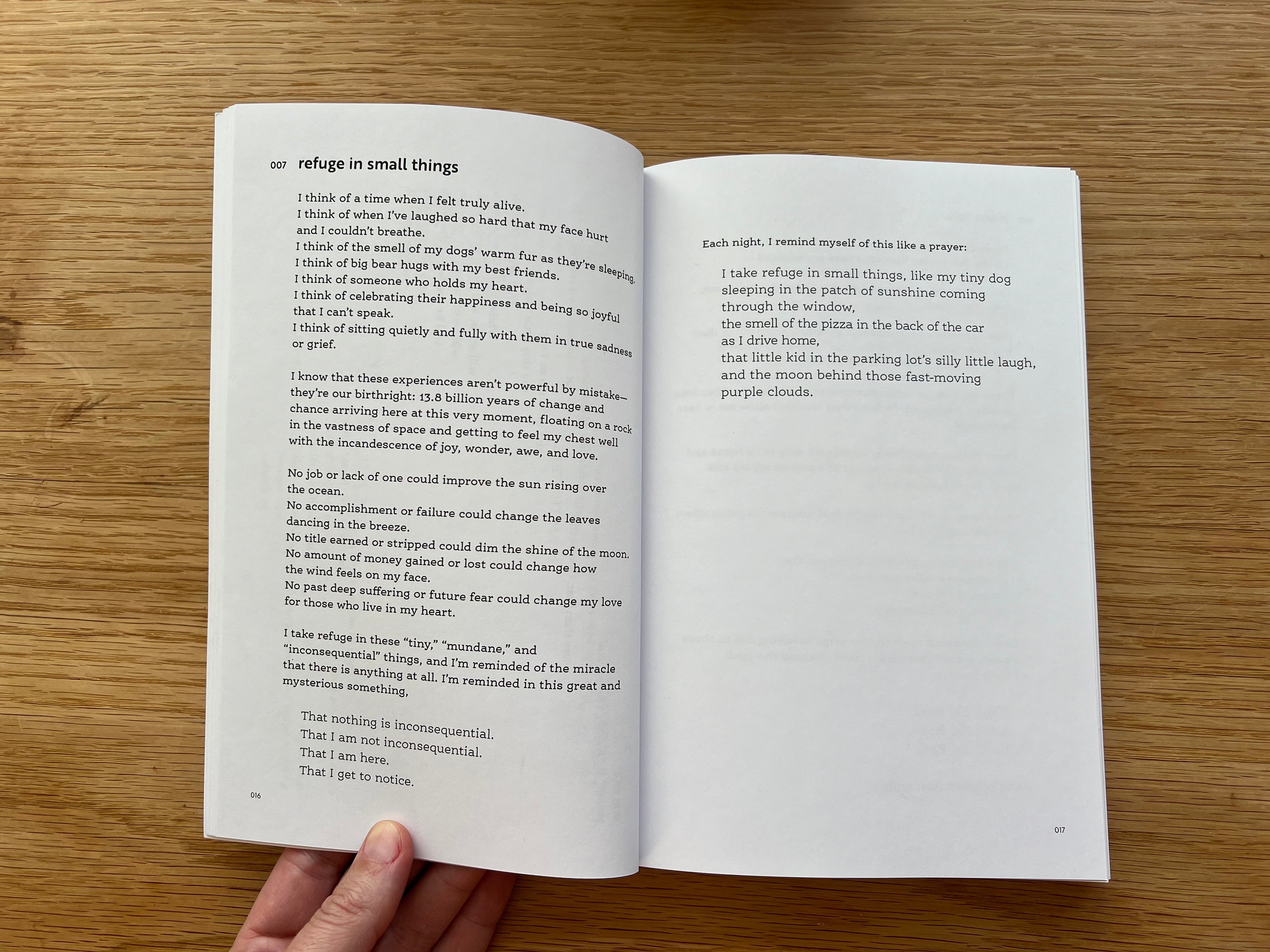 007 refuge in small things

I think of a time when I felt truly alive.
I think of when I've laughed so hard that my face hurt and I couldn't breathe.
I think of the smell of my dogs' warm fur as they're sleeping.
I think of big bear hugs with my best friends.
I think of someone who holds my heart.
I think of celebrating their happiness and being so joyful that I can't speak.
I think of sitting quietly and fully with them in true sadness or grief.

I know that these experiences aren't powerful by mistake—they're our birthright: 13.8 billion years of change and chance arriving here at this very moment, floating on a rock in the vastness of space and getting to feel my chest well with the incandescence of joy, wonder, awe, and love.

No job or lack of one could improve the sun rising over the ocean.
No accomplishment or failure could change the leaves dancing in the breeze.
No title earned or stripped could dim the shine of the moon.
No amount of money gained or lost could change how the wind feels on my face.
No past deep suffering or future fear could change my love for those who live in my heart.

I take refuge in these "tiny," "mundane," and "inconsequential" things, and I'm reminded of the miracle that there is anything at all. I'm reminded in this great and mysterious something,

That nothing is inconsequential.
That I am not inconsequential.
That I am here.
That I get to notice.

016

Each night, I remind myself of this like a prayer:

I take refuge in small things, like my tiny dog sleeping in the patch of sunshine coming through the window,
the smell of the pizza in the back of the car as I drive home,
that little kid in the parking lot's silly little laugh,
and the moon behind those fast-moving purple clouds.

017